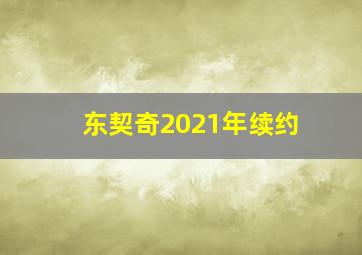 东契奇2021年续约